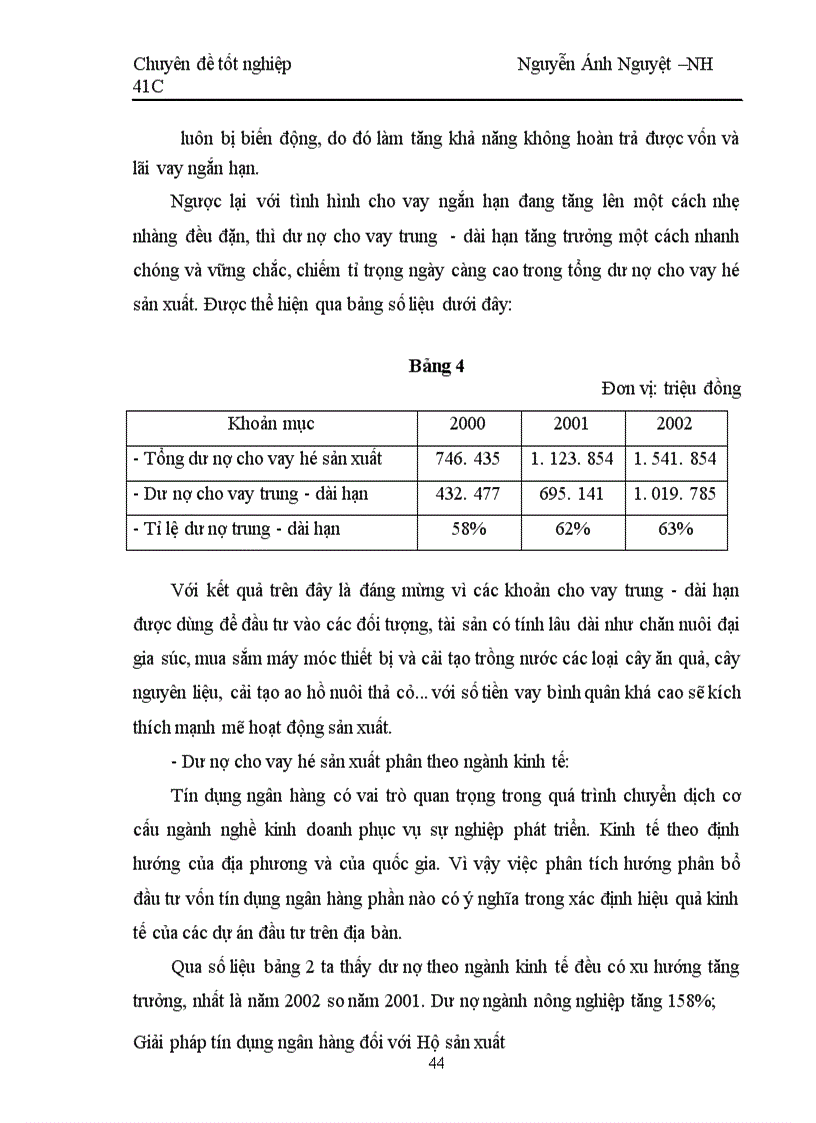 Chuyên đề tốt nghiệp 41C

Nguyễn Ánh Nguyệt –NH

luôn bị biến động, do đó làm tăng khả năng không hoàn trả được vốn và lãi vay ngắn hạn.

Ngược lại với tình hình cho vay ngắn hạn đang tăng lên một cách nhẹ nhàng đều đặn, thì dư nợ cho vay trung - dài hạn tăng trưởng một cách nhanh chóng và vững chắc, chiếm tỉ trọng ngày càng cao trong tổng dư nợ cho vay hé sản xuất. Được thể hiện qua bảng số liệu dưới đây:

Bảng 4

Đơn vị: triệu đồng

| Khoản mục | 2000 | 2001 | 2002 |
|---|---|---|---|
| - Tổng dư nợ cho vay hé sản xuất | 746. 435 | 1. 123. 854 | 1. 541. 854 |
| - Dư nợ cho vay trung - dài hạn | 432. 477 | 695. 141 | 1. 019. 785 |
| - Tỉ lệ dư nợ trung - dài hạn | 58% | 62% | 63% |

Với kết quả trên đây là đáng mừng vì các khoản cho vay trung - dài hạn được dùng để đầu tư vào các đối tượng, tài sản có tính lâu dài như chăn nuôi đại gia súc, mua sắm máy móc thiết bị và cải tạo trồng nước các loại cây ăn quả, cây nguyên liệu, cải tạo ao hồ nuôi thả cỏ... với số tiền vay bình quân khá cao sẽ kích thích mạnh mẽ hoạt động sản xuất.

- Dư nợ cho vay hé sản xuất phân theo ngành kinh tế:

Tín dụng ngân hàng có vai trò quan trọng trong quá trình chuyển dịch cơ cấu ngành nghề kinh doanh phục vụ sự nghiệp phát triển. Kinh tế theo định hướng của địa phương và của quốc gia. Vì vậy việc phân tích hướng phân bổ đầu tư vốn tín dụng ngân hàng phần nào có ý nghĩa trong xác định hiệu quả kinh tế của các dự án đầu tư trên địa bàn.

Qua số liệu bảng 2 ta thấy dư nợ theo ngành kinh tế đều có xu hướng tăng trưởng, nhất là năm 2002 so năm 2001. Dư nợ ngành nông nghiệp tăng 158%;

Giải pháp tín dụng ngân hàng đối với Hộ sản xuất
44